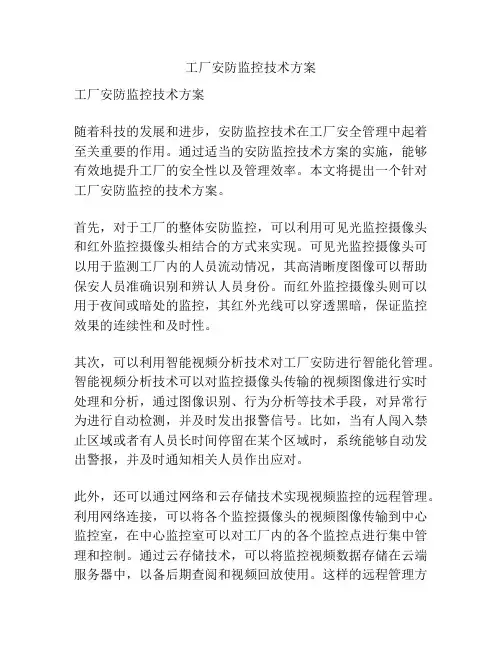 工厂安防监控技术方案

工厂安防监控技术方案

随着科技的发展和进步，安防监控技术在工厂安全管理中起着至关重要的作用。通过适当的安防监控技术方案的实施，能够有效地提升工厂的安全性以及管理效率。本文将提出一个针对工厂安防监控的技术方案。

首先，对于工厂的整体安防监控，可以利用可见光监控摄像头和红外监控摄像头相结合的方式来实现。可见光监控摄像头可以用于监测工厂内的人员流动情况，其高清晰度图像可以帮助保安人员准确识别和辨认人员身份。而红外监控摄像头则可以用于夜间或暗处的监控，其红外光线可以穿透黑暗，保证监控效果的连续性和及时性。

其次，可以利用智能视频分析技术对工厂安防进行智能化管理。智能视频分析技术可以对监控摄像头传输的视频图像进行实时处理和分析，通过图像识别、行为分析等技术手段，对异常行为进行自动检测，并及时发出报警信号。比如，当有人闯入禁止区域或者有人员长时间停留在某个区域时，系统能够自动发出警报，并及时通知相关人员作出应对。

此外，还可以通过网络和云存储技术实现视频监控的远程管理。利用网络连接，可以将各个监控摄像头的视频图像传输到中心监控室，在中心监控室可以对工厂内的各个监控点进行集中管理和控制。通过云存储技术，可以将监控视频数据存储在云端服务器中，以备后期查阅和视频回放使用。这样的远程管理方